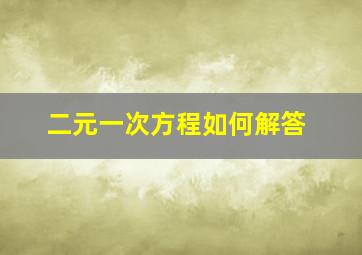 二元一次方程如何解答